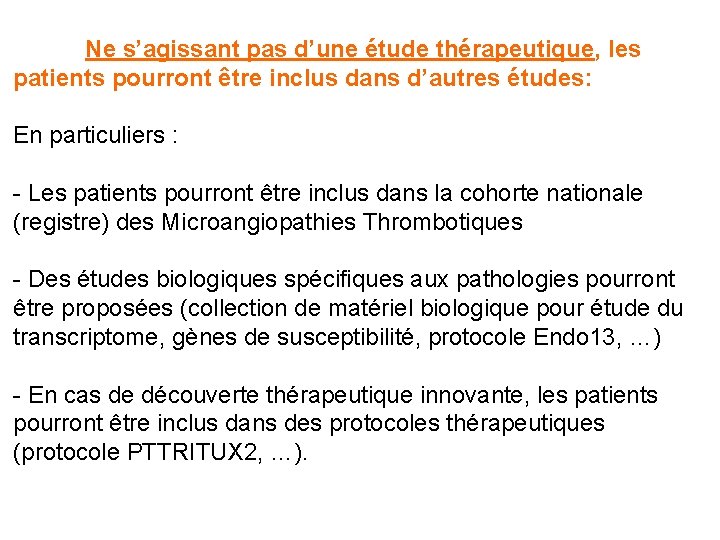 Ne s'agissant pas d'une étude thérapeutique, les patients pourront être inclus dans d'autres études:

En particuliers :

- Les patients pourront être inclus dans la cohorte nationale (registre) des Microangiopathies Thrombotiques

- Des études biologiques spécifiques aux pathologies pourront être proposées (collection de matériel biologique pour étude du transcriptome, gènes de susceptibilité, protocole Endo13, ...)

- En cas de découverte thérapeutique innovante, les patients pourront être inclus dans des protocoles thérapeutiques (protocole PTTRITUX2, ...).